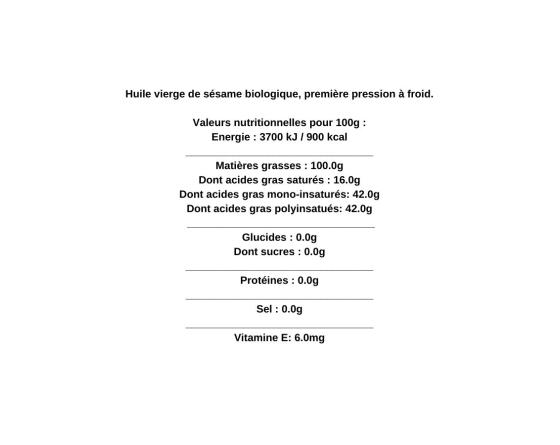 Huile vierge de sésame biologique, première pression à froid.

Valeurs nutritionnelles pour 100g :
Energie : 3700 kJ / 900 kcal

Matières grasses : 100.0g
Dont acides gras saturés : 16.0g
Dont acides gras mono-insaturés: 42.0g
Dont acides gras polyinsatués: 42.0g

Glucides : 0.0g
Dont sucres : 0.0g

Protéines : 0.0g

Sel : 0.0g

Vitamine E: 6.0mg